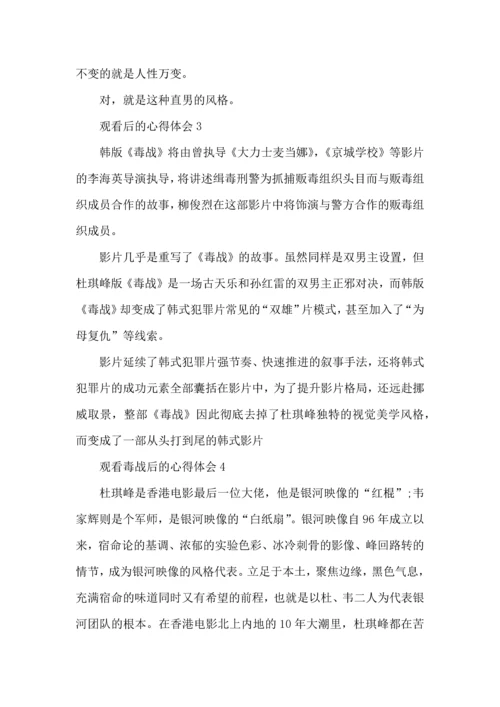 不变的就是人性万变。

对，就是这种直男的风格。

观看后的心得体会 3

韩版《毒战》将由曾执导《大力士麦当娜》，《京城学校》等影片的李海英导演执导，将讲述缉毒刑警为抓捕贩毒组织头目而与贩毒组织成员合作的故事，柳俊烈在这部影片中将饰演与警方合作的贩毒组织成员。

影片几乎是重写了《毒战》的故事。虽然同样是双男主设置，但杜琪峰版《毒战》是一场古天乐和孙红雷的双男主正邪对决，而韩版《毒战》却变成了韩式犯罪片常见的“双雄”片模式，甚至加入了“为母复仇”等线索。

影片延续了韩式犯罪片强节奏、快速推进的叙事手法，还将韩式犯罪片的成功元素全部囊括在影片中，为了提升影片格局，还远赴挪威取景，整部《毒战》因此彻底去掉了杜琪峰独特的视觉美学风格，而变成了一部从头打到尾的韩式影片

观看毒战后的心得体会 4

杜琪峰是香港电影最后一位大佬，他是银河映像的“红棍”；韦家辉则是个军师，是银河映像的“白纸扇”。银河映像自 96 年成立以来，宿命论的基调、浓郁的实验色彩、冰冷刺骨的影像、峰回路转的情节，成为银河映像的风格代表。立足于本土，聚焦边缘，黑色气息，充满宿命的味道同时又有希望的前程，也就是以杜、韦二人为代表银河团队的根本。在香港电影北上内地的 10 年大潮里，杜琪峰都在苦